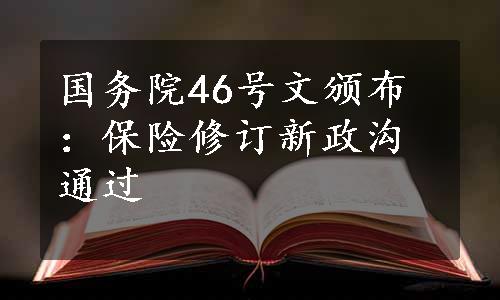 国务院46号文颁布：保险修订新政沟通过